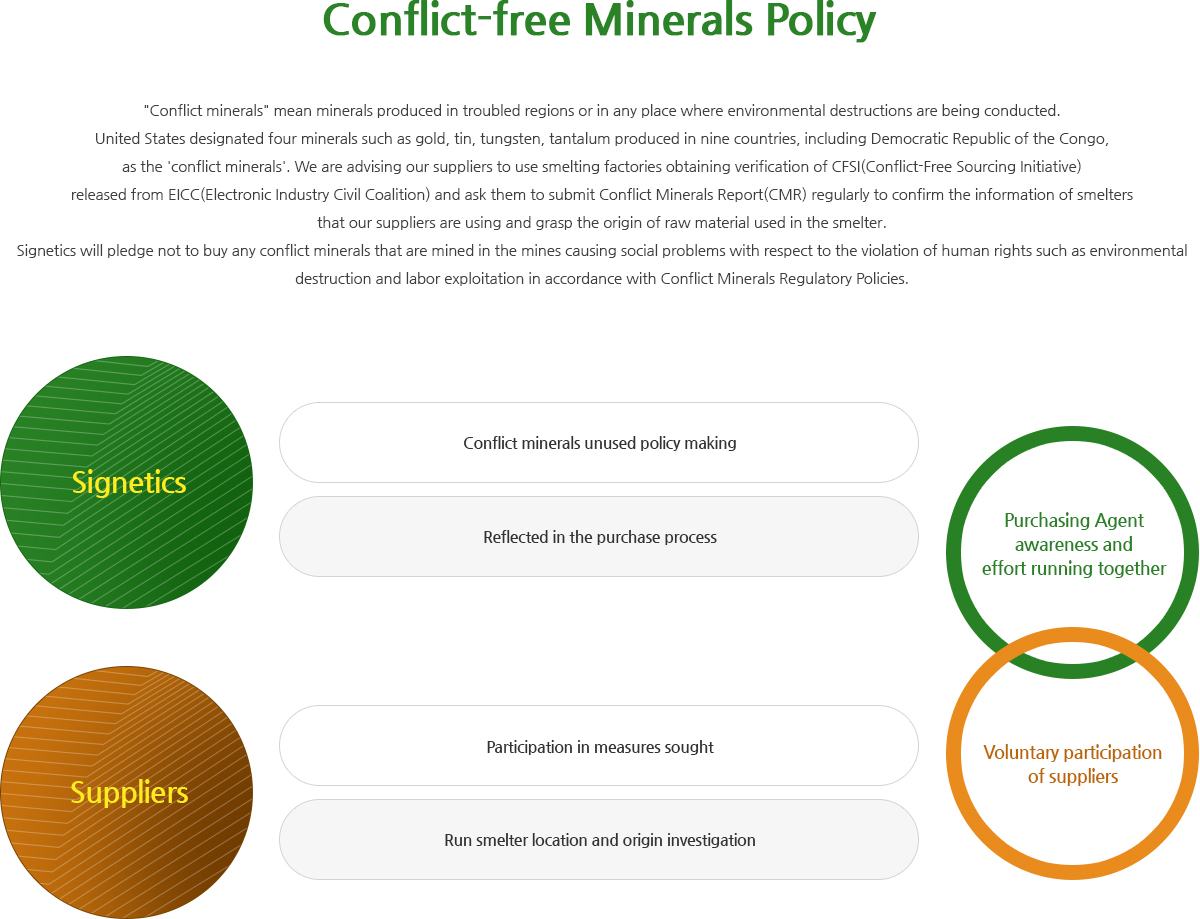 Conflict-free Minerals Policy

"Conflict minerals" mean minerals produced in troubled regions or in any place where environmental destructions are being conducted. United States designated four minerals such as gold, tin, tungsten, tantalum produced in nine countries, including Democratic Republic of the Congo, as the 'conflict minerals'. We are advising our suppliers to use smelting factories obtaining verification of CFSI(Conflict-Free Sourcing Initiative) released from EICC(Electronic Industry Civil Coalition) and ask them to submit Conflict Minerals Report(CMR) regularly to confirm the information of smelters that our suppliers are using and grasp the origin of raw material used in the smelter.
Signetics will pledge not to buy any conflict minerals that are mined in the mines causing social problems with respect to the violation of human rights such as environmental destruction and labor exploitation in accordance with Conflict Minerals Regulatory Policies.

Signetics

Conflict minerals unused policy making

Reflected in the purchase process

Purchasing Agent awareness and effort running together

Suppliers

Participation in measures sought

Run smelter location and origin investigation

Voluntary participation of suppliers